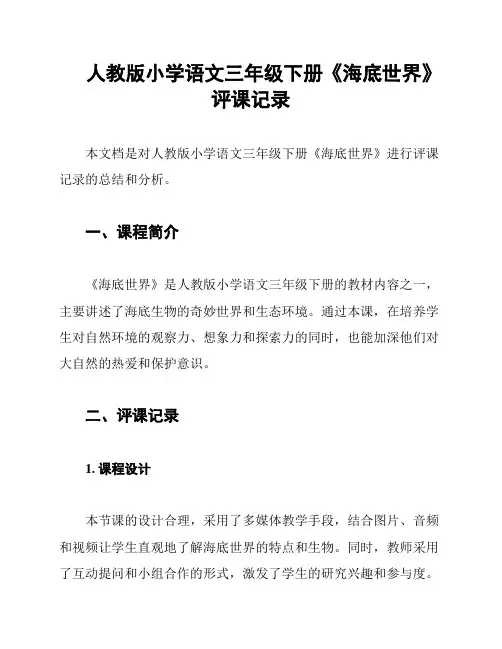 人教版小学语文三年级下册《海底世界》评课记录

本文档是对人教版小学语文三年级下册《海底世界》进行评课记录的总结和分析。

一、课程简介

《海底世界》是人教版小学语文三年级下册的教材内容之一，主要讲述了海底生物的奇妙世界和生态环境。通过本课，在培养学生对自然环境的观察力、想象力和探索力的同时，也能加深他们对大自然的热爱和保护意识。

二、评课记录

1. 课程设计

本节课的设计合理，采用了多媒体教学手段，结合图片、音频和视频让学生直观地了解海底世界的特点和生物。同时，教师采用了互动提问和小组合作的形式，激发了学生的研究兴趣和参与度。